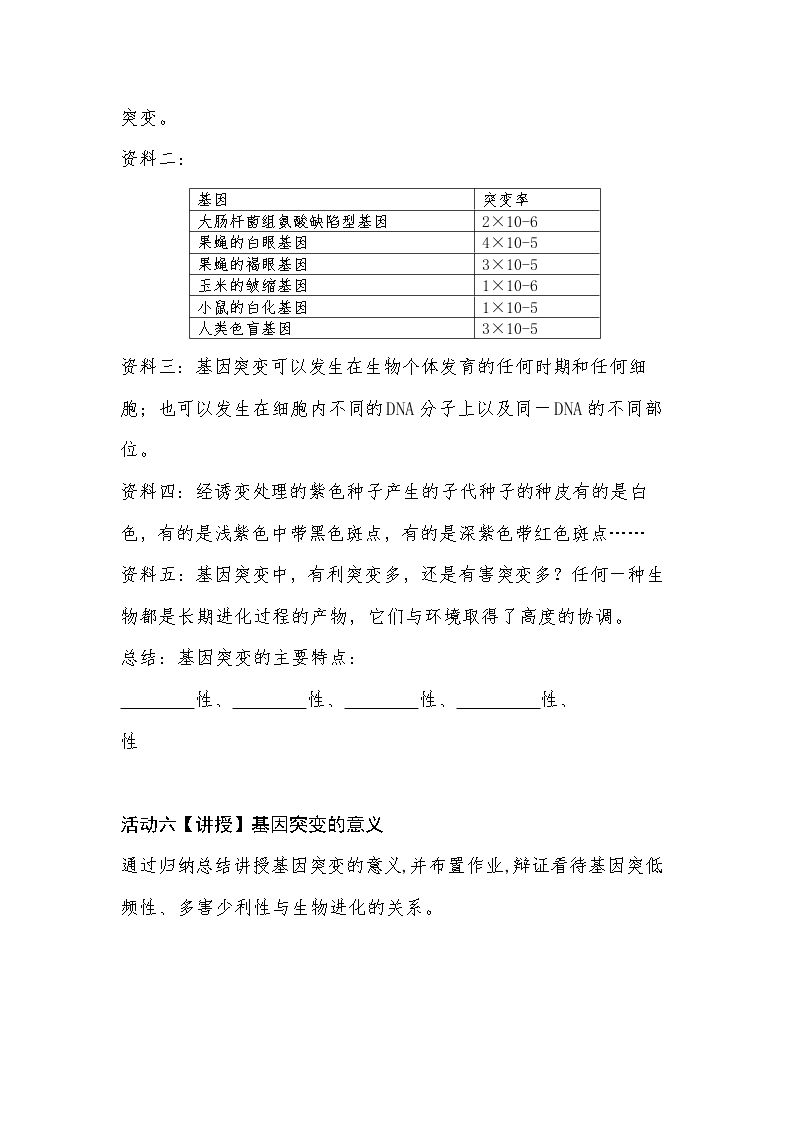 突变。

资料二：

| 基因 | 突变率 |
|---|---|
| 大肠杆菌组氨酸缺陷型基因 | 2×10-6 |
| 果蝇的白眼基因 | 4×10-5 |
| 果蝇的褐眼基因 | 3×10-5 |
| 玉米的皱缩基因 | 1×10-6 |
| 小鼠的白化基因 | 1×10-5 |
| 人类色盲基因 | 3×10-5 |

资料三：基因突变可以发生在生物个体发育的任何时期和任何细胞；也可以发生在细胞内不同的DNA分子上以及同一DNA的不同部位。

资料四：经诱变处理的紫色种子产生的子代种子的种皮有的是白色，有的是浅紫色中带黑色斑点，有的是深紫色带红色斑点……

资料五：基因突变中，有利突变多，还是有害突变多？任何一种生物都是长期进化过程的产物，它们与环境取得了高度的协调。

总结：基因突变的主要特点：

____性、____性、____性、____性、
性

活动六【讲授】基因突变的意义

通过归纳总结讲授基因突变的意义,并布置作业,辩证看待基因突低频性、多害少利性与生物进化的关系。